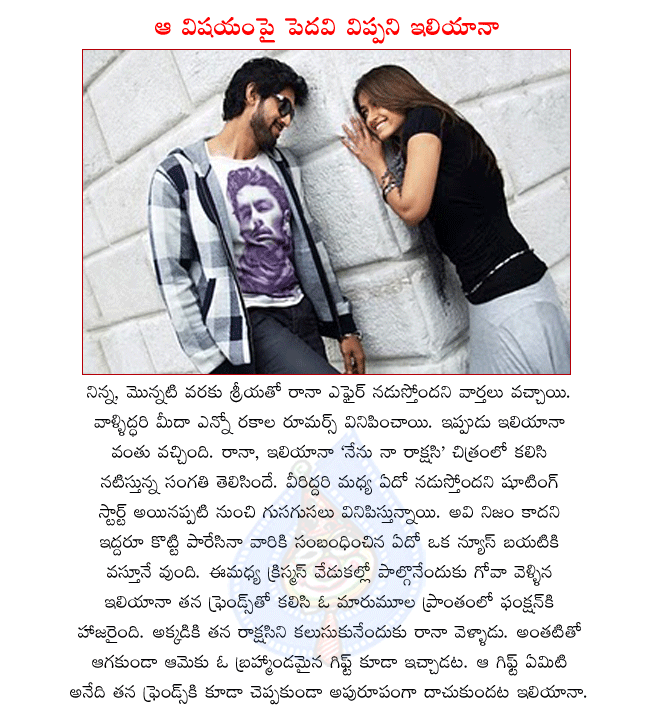 ఆ విషయంపై పెదవి విప్పని ఇలియానా

నిన్న, మొన్నటి వరకు శ్రీయతో రానా ఎఫైర్ నడుస్తోందని వార్తలు వచ్చాయి. వాళ్ళిద్దరి మీదా ఎన్నో రకాల రూమర్స్ వినిపించాయి. ఇప్పుడు ఇలియానా వంతు వచ్చింది. రానా, ఇలియానా 'నేను నా రాక్షసి' చిత్రంలో కలిసి నటిస్తున్న సంగతి తెలిసిందే. వీరిద్దరి మధ్య ఏదో నడుస్తోందని షూటింగ్ స్టార్ట్ అయినప్పటి నుంచి గుసగుసలు వినిపిస్తున్నాయి. అవి నిజం కాదని ఇద్దరూ కొట్టి పారేసినా వారికి సంబంధించిన ఏదో ఒక న్యూస్ బయటికి వస్తూనే వుంది. ఈమధ్య క్రిస్మస్ వేడుకల్లో పాల్గొనేందుకు గోవా వెళ్ళిన ఇలియానా తన ఫ్రెండ్స్‌తో కలిసి ఓ మారుమూల ప్రాంతంలో ఫంక్షన్‌కి హాజరైంది. అక్కడికి తన రాక్షసిని కలుసుకునేందుకు రానా వెళ్ళాడు. అంతటితో ఆగకుండా ఆమెకు ఓ బ్రహ్మాండమైన గిఫ్ట్ కూడా ఇచ్చాడట. ఆ గిఫ్ట్ ఏమిటి అనేది తన ఫ్రెండ్స్‌కి కూడా చెప్పకుండా అపురూపంగా దాచుకుందట ఇలియానా.